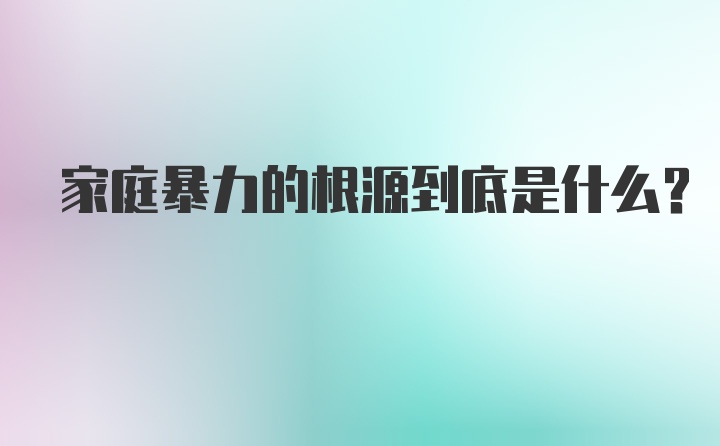 家庭暴力的根源到底是什么?